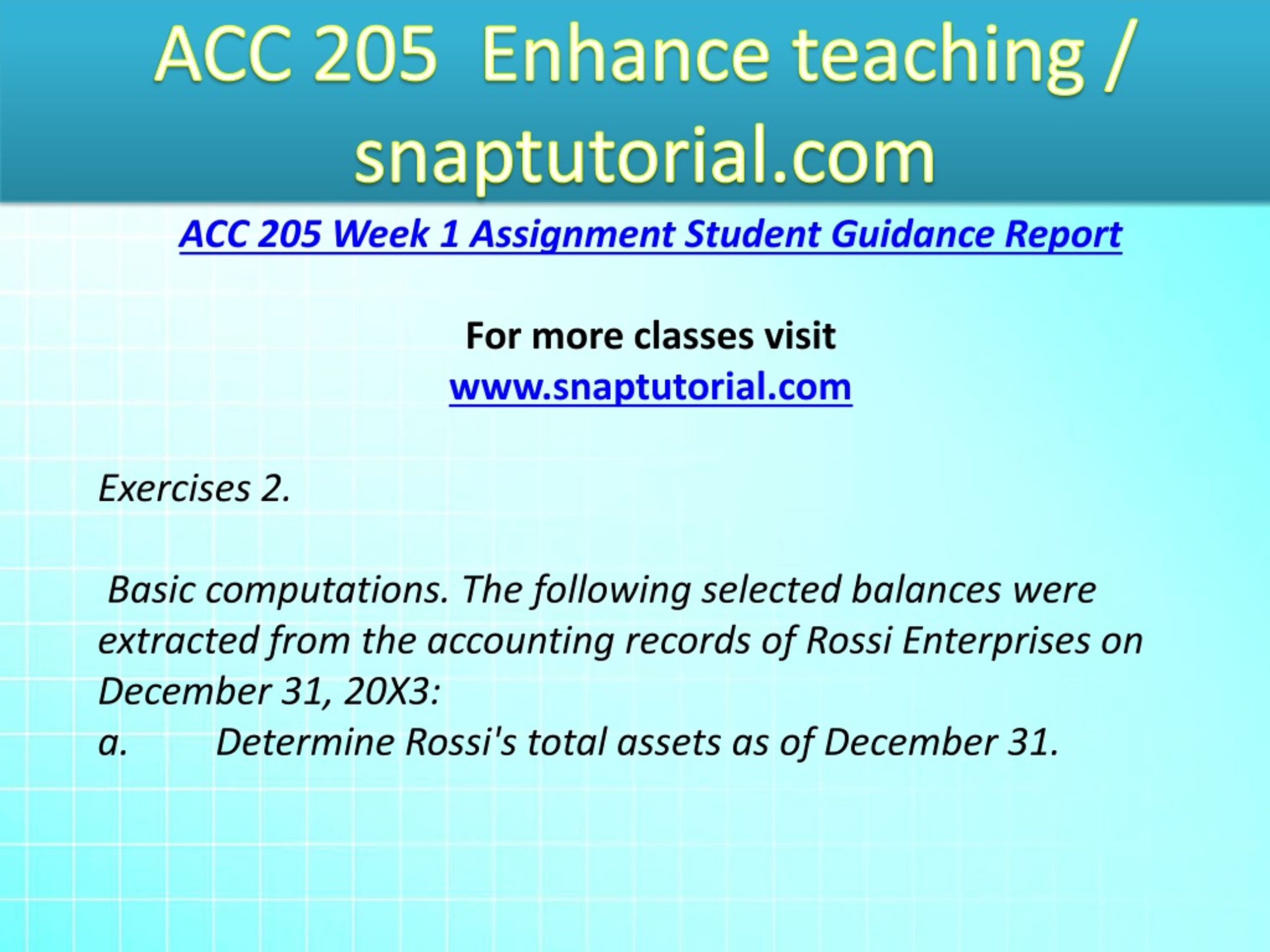 ACC 205 Enhance teaching / snaptutorial.com

ACC 205 Week 1 Assignment Student Guidance Report

For more classes visit
www.snaptutorial.com

Exercises 2.

Basic computations. The following selected balances were extracted from the accounting records of Rossi Enterprises on December 31, 20X3:
a. Determine Rossi's total assets as of December 31.